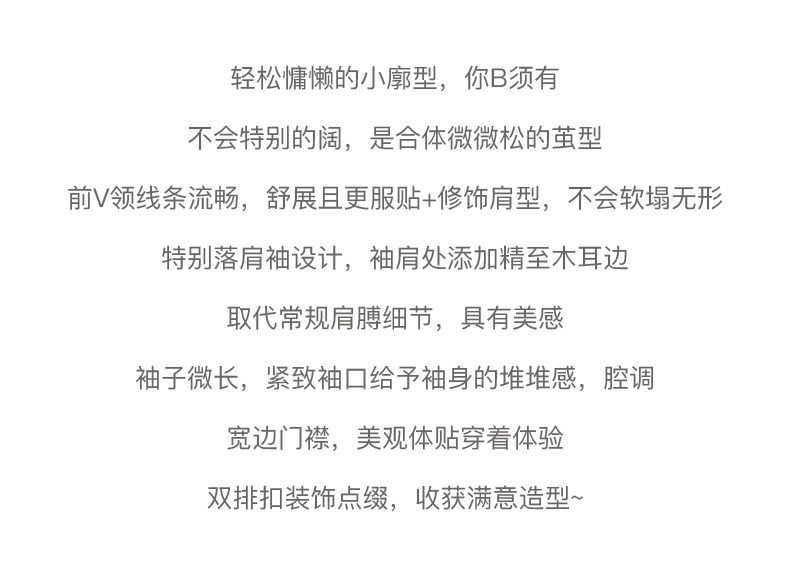 轻松慵懒的小廓型，你B须有

不会特别的阔，是合体微微松的茧型

前V领线条流畅，舒展且更服贴+修饰肩型，不会软塌无形

特别落肩袖设计，袖肩处添加精至木耳边

取代常规肩膊细节，具有美感

袖子微长，紧致袖口给予袖身的堆堆感，腔调

宽边门襟，美观体贴穿着体验

双排扣装饰点缀，收获满意造型~